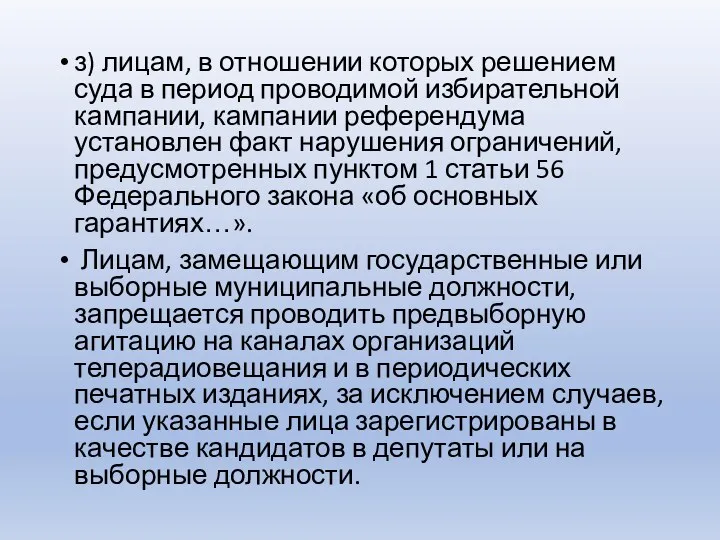 • з) лицам, в отношении которых решением суда в период проводимой избирательной кампании, кампании референдума установлен факт нарушения ограничений, предусмотренных пунктом 1 статьи 56 Федерального закона «об основных гарантиях…».

• Лицам, замещающим государственные или выборные муниципальные должности, запрещается проводить предвыборную агитацию на каналах организаций телерадиовещания и в периодических печатных изданиях, за исключением случаев, если указанные лица зарегистрированы в качестве кандидатов в депутаты или на выборные должности.